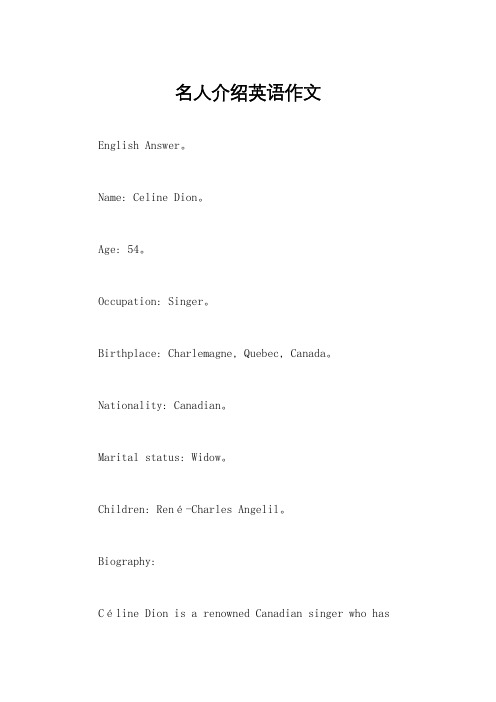 名人介绍英语作文

English Answer。

Name: Celine Dion。

Age: 54。

Occupation: Singer。

Birthplace: Charlemagne, Quebec, Canada。

Nationality: Canadian。

Marital status: Widow。

Children: René-Charles Angelil。

Biography:

Céline Dion is a renowned Canadian singer who has